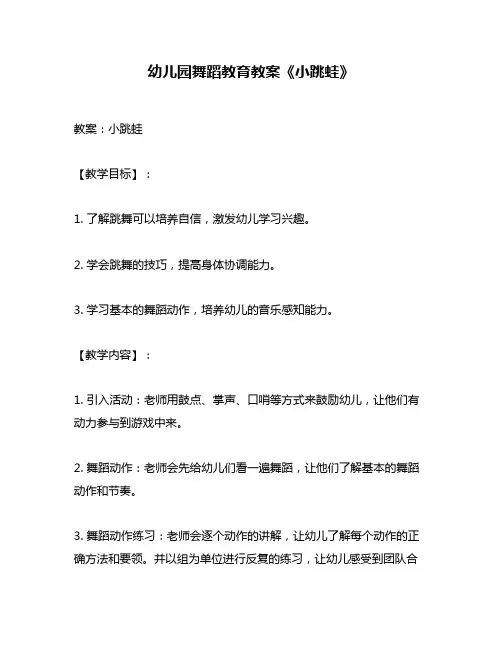 幼儿园舞蹈教育教案《小跳蛙》

教案：小跳蛙

【教学目标】：

1. 了解跳舞可以培养自信，激发幼儿学习兴趣。

2. 学会跳舞的技巧，提高身体协调能力。

3. 学习基本的舞蹈动作，培养幼儿的音乐感知能力。

【教学内容】：

1. 引入活动：老师用鼓点、掌声、口哨等方式来鼓励幼儿，让他们有动力参与到游戏中来。

2. 舞蹈动作：老师会先给幼儿们看一遍舞蹈，让他们了解基本的舞蹈动作和节奏。

3. 舞蹈动作练习：老师会逐个动作的讲解，让幼儿了解每个动作的正确方法和要领。并以组为单位进行反复的练习，让幼儿感受到团队合